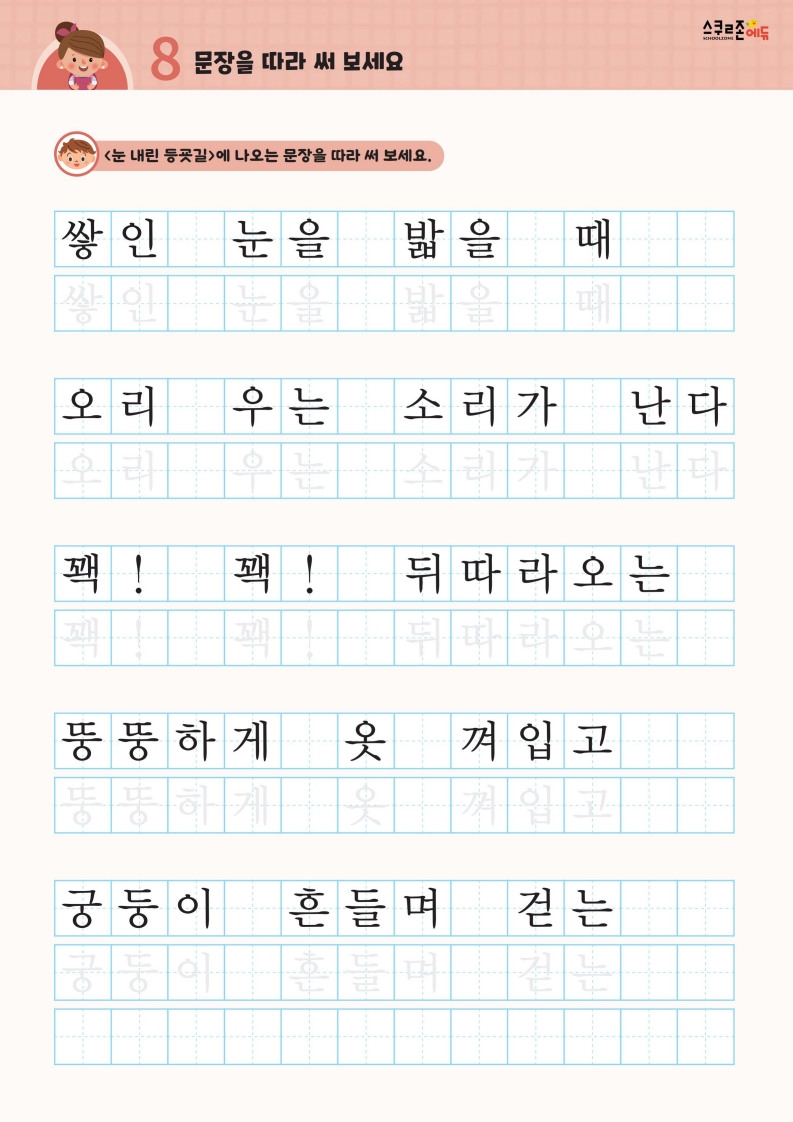 8 문장을 따라 써 보세요

스쿨존에듀

<눈 내린 등굣길>에 나오는 문장을 따라 써 보세요.

쌓인 눈을 밟을 때

쌓인 눈을 밟을 때

오리 우는 소리가 난다

오리 우는 소리가 난다

꽥! 꽥! 뒤따라오는

꽥! 꽥! 뒤따라오는

뚱뚱하게 옷 껴입고

뚱뚱하게 옷 껴입고

궁둥이 흔들며 걷는

궁둥이 흔들며 걷는